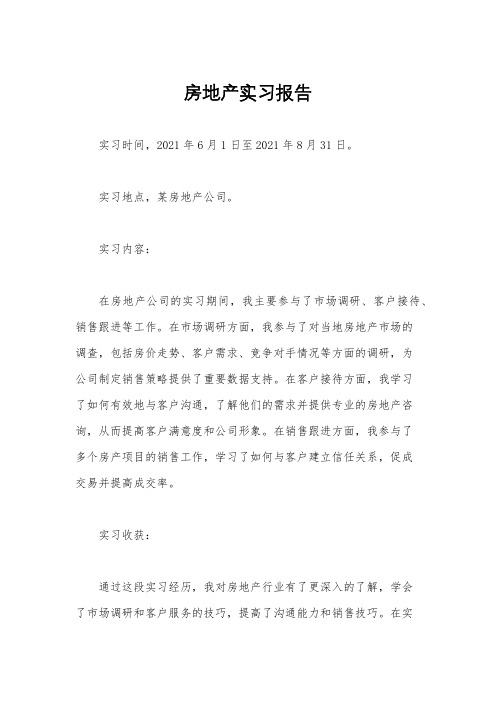 房地产实习报告

实习时间，2021 年 6 月 1 日至 2021 年 8 月 31 日。

实习地点，某房地产公司。

实习内容：

在房地产公司的实习期间，我主要参与了市场调研、客户接待、销售跟进等工作。在市场调研方面，我参与了对当地房地产市场的调查，包括房价走势、客户需求、竞争对手情况等方面的调研，为公司制定销售策略提供了重要数据支持。在客户接待方面，我学习了如何有效地与客户沟通，了解他们的需求并提供专业的房地产咨询，从而提高客户满意度和公司形象。在销售跟进方面，我参与了多个房产项目的销售工作，学习了如何与客户建立信任关系，促成交易并提高成交率。

实习收获：

通过这段实习经历，我对房地产行业有了更深入的了解，学会了市场调研和客户服务的技巧，提高了沟通能力和销售技巧。在实